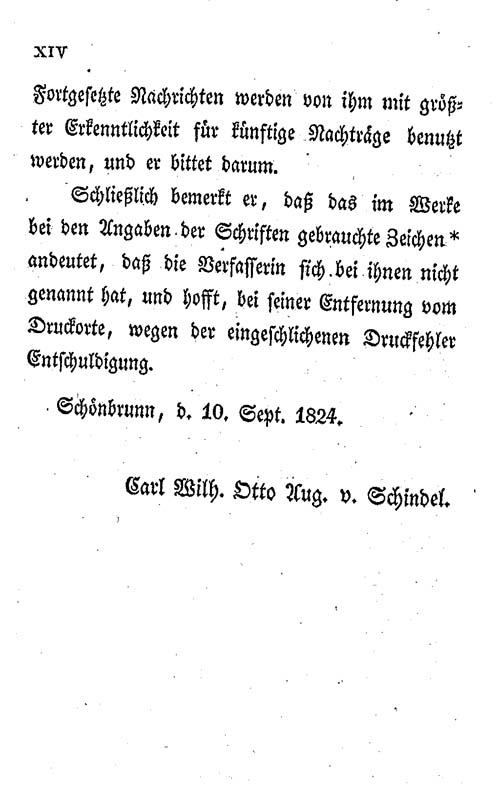 XIV

Fortgesetzte Nachrichten werden von ihm mit größter Erkenntlichkeit für künftige Nachträge benutzt werden, und er bittet darum.

Schließlich bemerkt er, daß das im Werke bei den Angaben der Schriften gebrauchte Zeichen * andeutet, daß die Verfasserin sich bei ihnen nicht genannt hat, und hofft, bei seiner Entfernung vom Druckorte, wegen der eingeschlichenen Druckfehler Entschuldigung.

Schönbrunn, d. 10. Sept. 1824.

Carl Wilh. Otto Aug. v. Schindel.